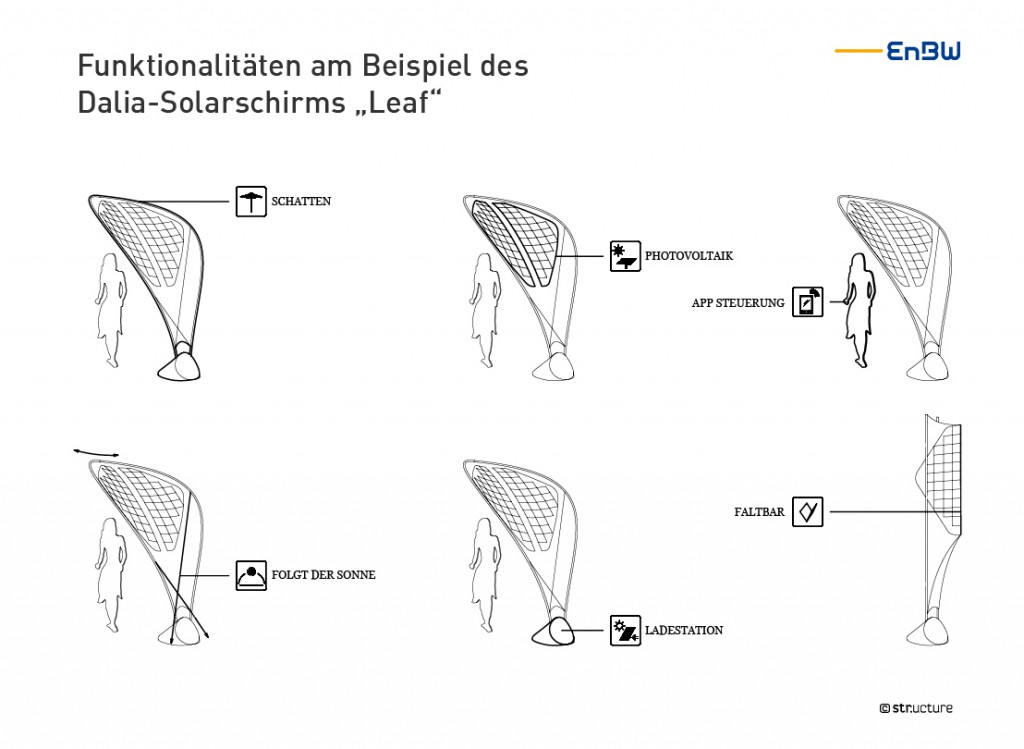 Funktionalitäten am Beispiel des Dalia-Solarschirms „Leaf“

EnBW

SCHATTEN

PHOTOVOLTAIK

APP STEUERUNG

FOLGT DER SONNE

LADESTATION

FALTBAR

© str.ucture